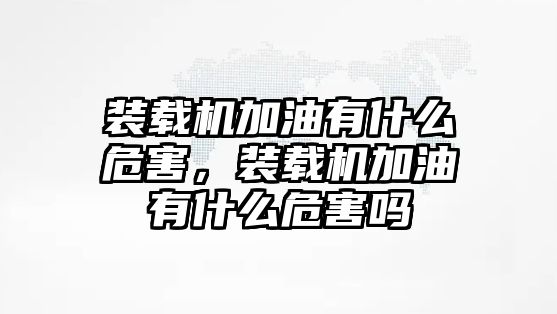 装载机加油有什么危害，装载机加油有什么危害吗